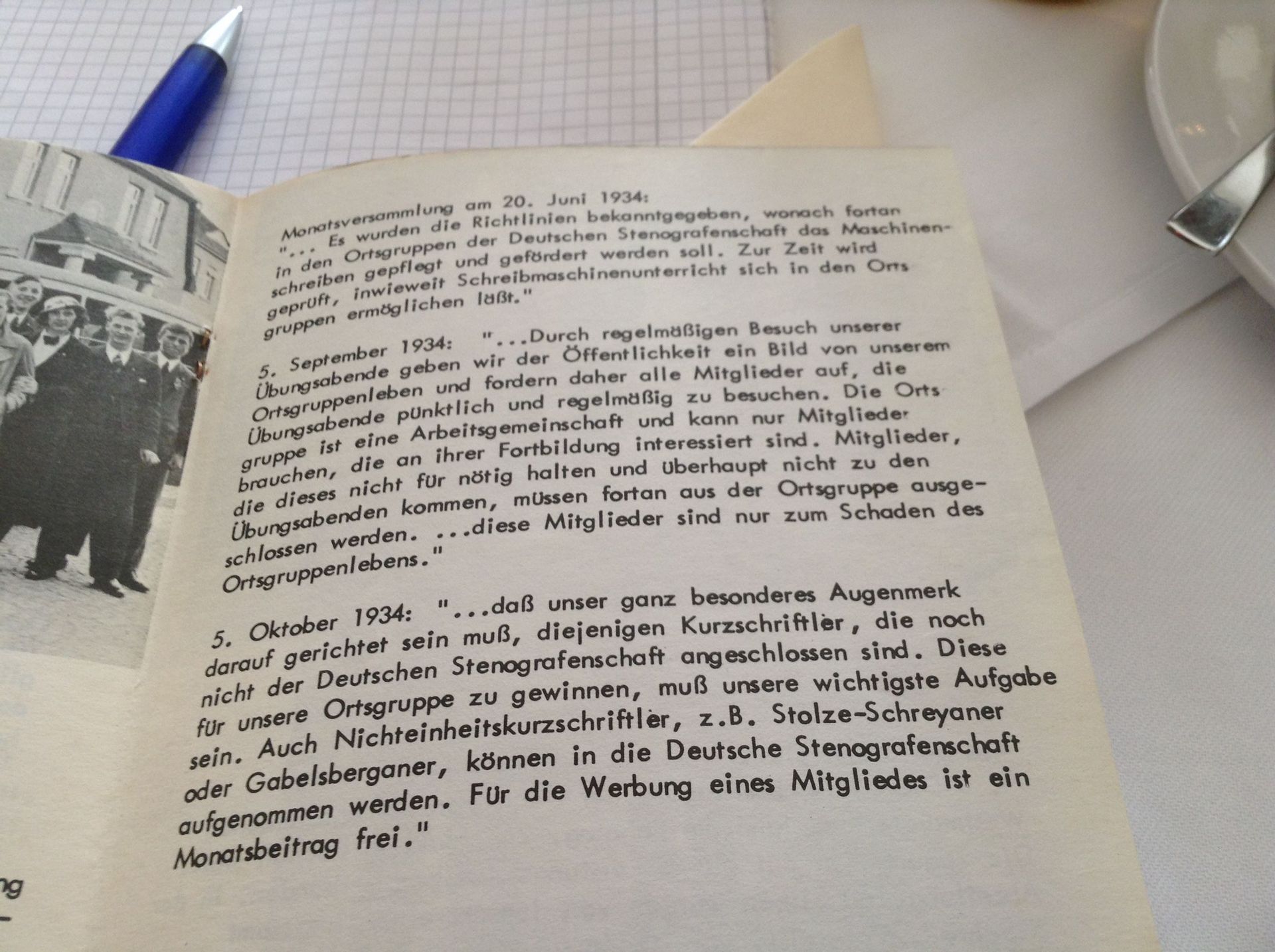 Monatsversammlung am 20. Juni 1934:
"... Es wurden die Richtlinien bekanntgegeben, wonach fortan in den Ortsgruppen der Deutschen Stenografenschaft das Maschinenschreiben gepflegt und gefördert werden soll. Zur Zeit wird geprüft, inwieweit Schreibmaschinenunterricht sich in den Ortsgruppen ermöglichen läßt."

5. September 1934: "...Durch regelmäßigen Besuch unserer Übungsabende geben wir der Öffentlichkeit ein Bild von unserem Ortsgruppenleben und fordern daher alle Mitglieder auf, die Übungsabende pünktlich und regelmäßig zu besuchen. Die Ortsgruppe ist eine Arbeitsgemeinschaft und kann nur Mitglieder brauchen, die an ihrer Fortbildung interessiert sind. Mitglieder, die dieses nicht für nötig halten und überhaupt nicht zu den Übungsabenden kommen, müssen fortan aus der Ortsgruppe ausgeschlossen werden. ...diese Mitglieder sind nur zum Schaden des Ortsgruppenlebens."

5. Oktober 1934: "...daß unser ganz besonderes Augenmerk darauf gerichtet sein muß, diejenigen Kurzschriftler, die noch nicht der Deutschen Stenografenschaft angeschlossen sind. Diese für unsere Ortsgruppe zu gewinnen, muß unsere wichtigste Aufgabe sein. Auch Nichteinheitskurzschriftler, z.B. Stolze-Schreyaner oder Gabelsberganer, können in die Deutsche Stenografenschaft aufgenommen werden. Für die Werbung eines Mitgliedes ist ein Monatsbeitrag frei."

ng